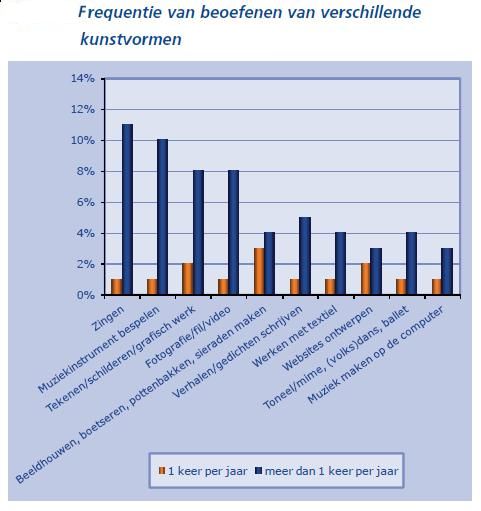 Frequentie van beoefenen van verschillende kunstvormen

14%
12%
10%
8%
6%
4%
2%
0%

Zingen
Muziekinstrument bespelen
Tekenen/schilderen/grafisch werk
Fotografie/fil/video
Beeldhouwen, boetseren, pottenbakken, sieraden maken
Verhalen/gedichten schrijven
Werken met textiel
Websites ontwerpen
Toneel/mime, (volks)dans, ballet
Muziek maken op de computer

1 keer per jaar
meer dan 1 keer per jaar